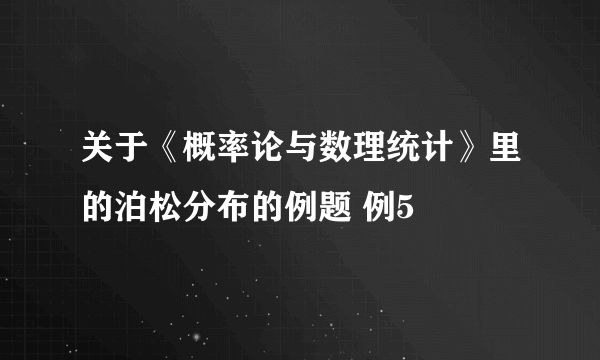 关于《概率论与数理统计》里的泊松分布的例题 例5